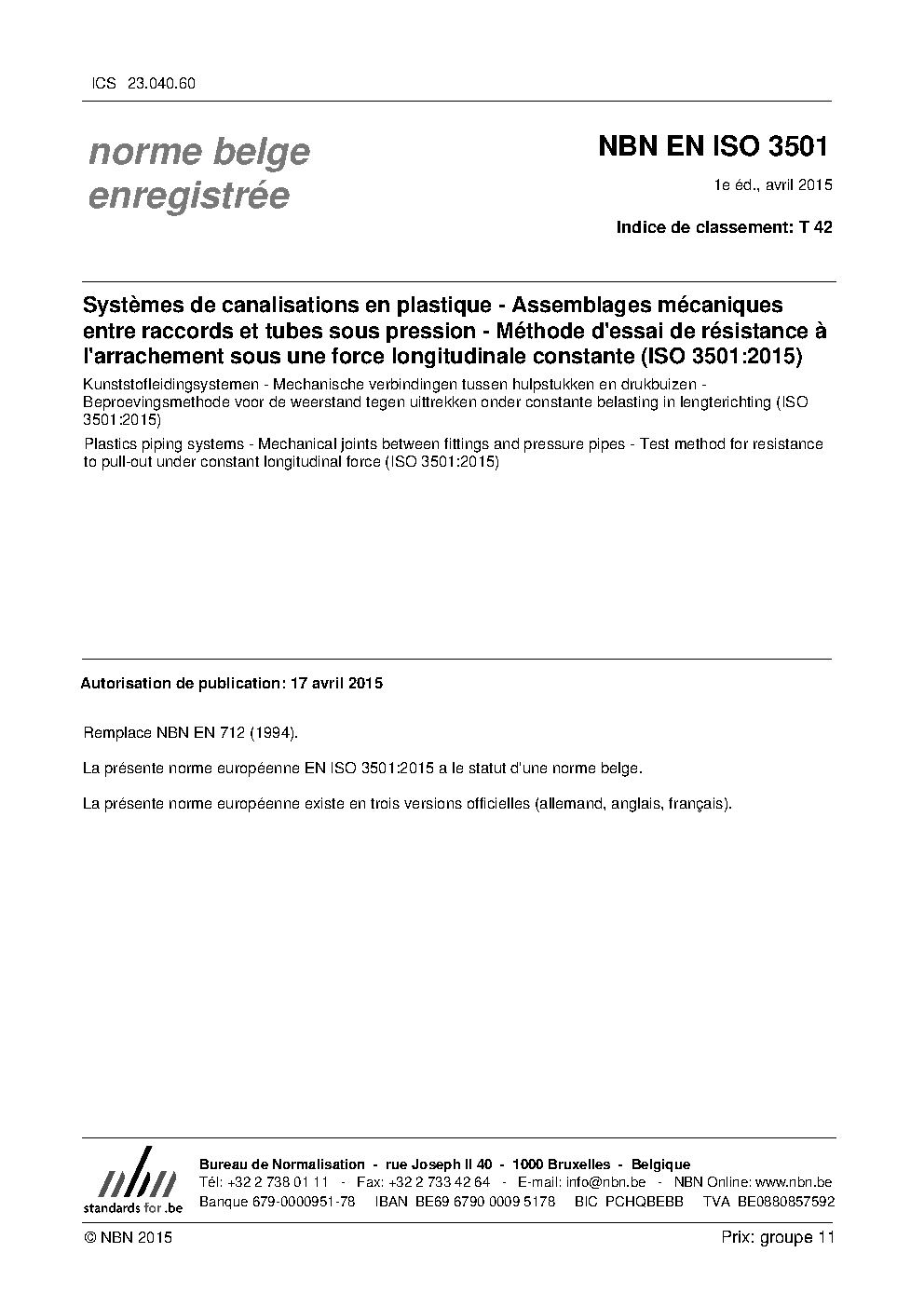 ICS 23.040.60

norme belge enregistrée

NBN EN ISO 3501

1e éd., avril 2015

Indice de classement: T 42

Systèmes de canalisations en plastique - Assemblages mécaniques entre raccords et tubes sous pression - Méthode d'essai de résistance à l'arrachement sous une force longitudinale constante (ISO 3501:2015)

Kunststofleidingsystemen - Mechanische verbindingen tussen hulpstukken en drukbuizen - Beproevingsmethode voor de weerstand tegen uittrekken onder constante belasting in lengterichting (ISO 3501:2015)

Plastics piping systems - Mechanical joints between fittings and pressure pipes - Test method for resistance to pull-out under constant longitudinal force (ISO 3501:2015)

Autorisation de publication: 17 avril 2015

Remplace NBN EN 712 (1994).

La présente norme européenne EN ISO 3501:2015 a le statut d'une norme belge.

La présente norme européenne existe en trois versions officielles (allemand, anglais, français).

nbn
standards for .be

Bureau de Normalisation - rue Joseph II 40 - 1000 Bruxelles - Belgique
Tél: +32 2 738 01 11 - Fax: +32 2 733 42 64 - E-mail: info@nbn.be - NBN Online: www.nbn.be
Banque 679-0000951-78 IBAN BE69 6790 0009 5178 BIC PCHQBEBB TVA BE0880857592

© NBN 2015

Prix: groupe 11